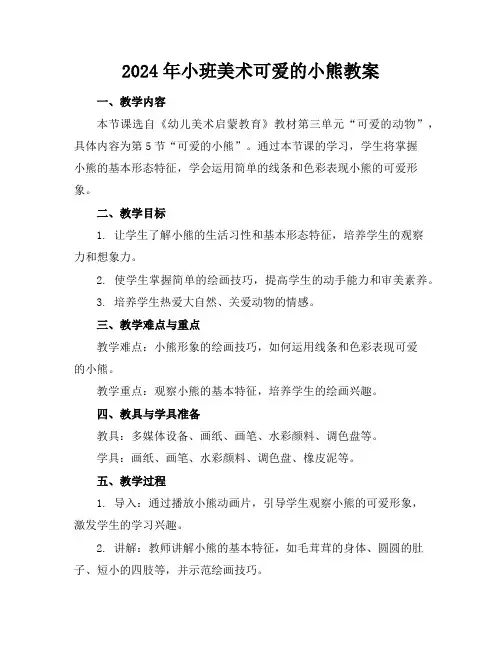 2024年小班美术可爱的小熊教案

一、教学内容

本节课选自《幼儿美术启蒙教育》教材第三单元“可爱的动物”，具体内容为第5节“可爱的小熊”。通过本节课的学习，学生将掌握小熊的基本形态特征，学会运用简单的线条和色彩表现小熊的可爱形象。

二、教学目标

1. 让学生了解小熊的生活习性和基本形态特征，培养学生的观察力和想象力。

2. 使学生掌握简单的绘画技巧，提高学生的动手能力和审美素养。

3. 培养学生热爱大自然、关爱动物的情感。

三、教学难点与重点

教学难点：小熊形象的绘画技巧，如何运用线条和色彩表现可爱的小熊。

教学重点：观察小熊的基本特征，培养学生的绘画兴趣。

四、教具与学具准备

教具：多媒体设备、画纸、画笔、水彩颜料、调色盘等。

学具：画纸、画笔、水彩颜料、调色盘、橡皮泥等。

五、教学过程

1. 导入：通过播放小熊动画片，引导学生观察小熊的可爱形象，激发学生的学习兴趣。

2. 讲解：教师讲解小熊的基本特征，如毛茸茸的身体、圆圆的肚子、短小的四肢等，并示范绘画技巧。